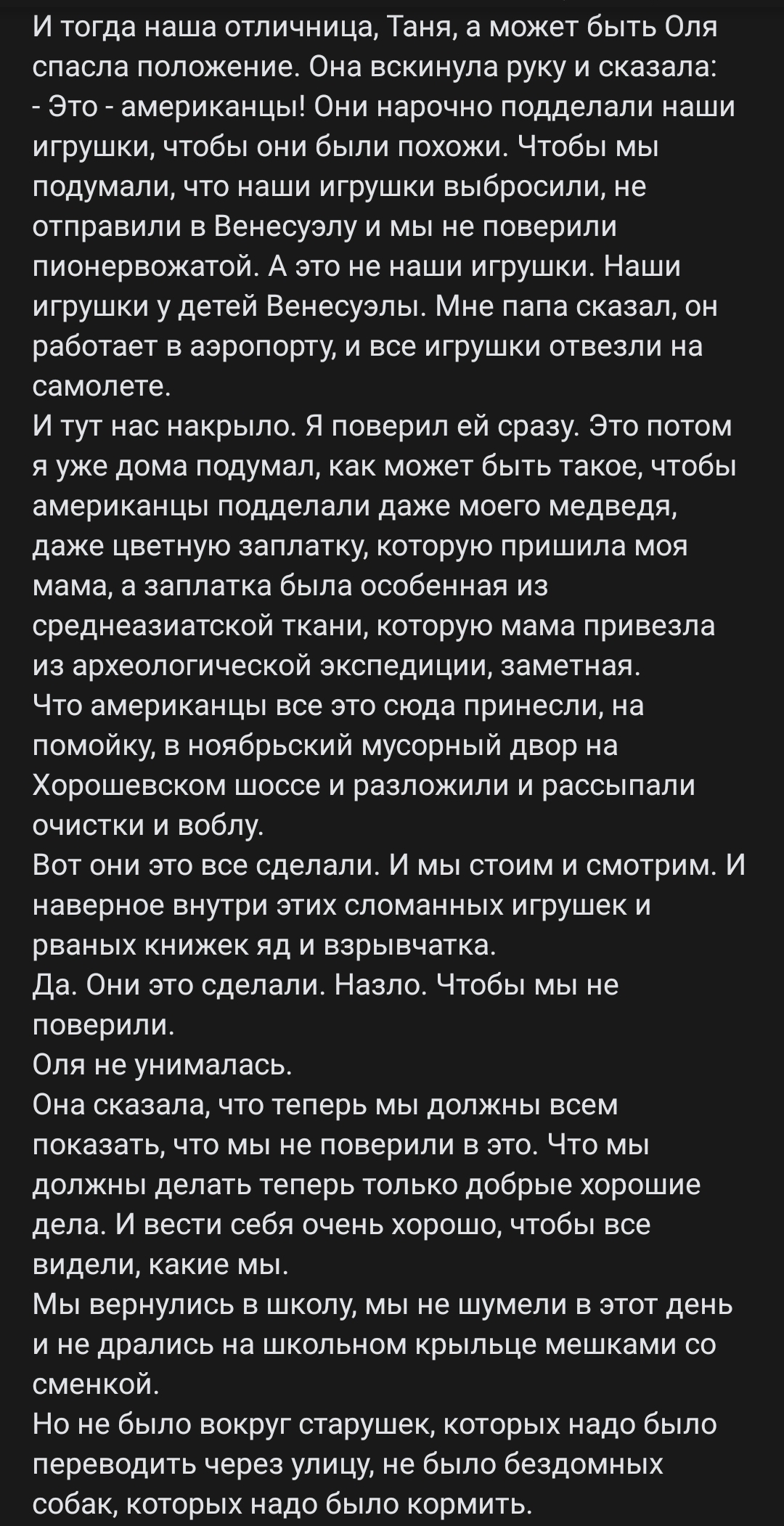 И тогда наша отличница, Таня, а может быть Оля спасла положение. Она вскинула руку и сказала:
- Это - американцы! Они нарочно подделали наши игрушки, чтобы они были похожи. Чтобы мы подумали, что наши игрушки выбросили, не отправили в Венесуэлу и мы не поверили пионервожатой. А это не наши игрушки. Наши игрушки у детей Венесуэлы. Мне папа сказал, он работает в аэропорту, и все игрушки отвезли на самолете.
И тут нас накрыло. Я поверил ей сразу. Это потом я уже дома подумал, как может быть такое, чтобы американцы подделали даже моего медведя, даже цветную заплатку, которую пришила моя мама, а заплатка была особенная из среднеазиатской ткани, которую мама привезла из археологической экспедиции, заметная.
Что американцы все это сюда принесли, на помойку, в ноябрьский мусорный двор на Хорошевском шоссе и разложили и рассыпали очистки и воблу.
Вот они это все сделали. И мы стоим и смотрим. И наверное внутри этих сломанных игрушек и рваных книжек яд и взрывчатка.
Да. Они это сделали. Назло. Чтобы мы не поверили.
Оля не унималась.
Она сказала, что теперь мы должны всем показать, что мы не поверили в это. Что мы должны делать теперь только добрые хорошие дела. И вести себя очень хорошо, чтобы все видели, какие мы.
Мы вернулись в школу, мы не шумели в этот день и не дрались на школьном крыльце мешками со сменкой.
Но не было вокруг старушек, которых надо было переводить через улицу, не было бездомных собак, которых надо было кормить.